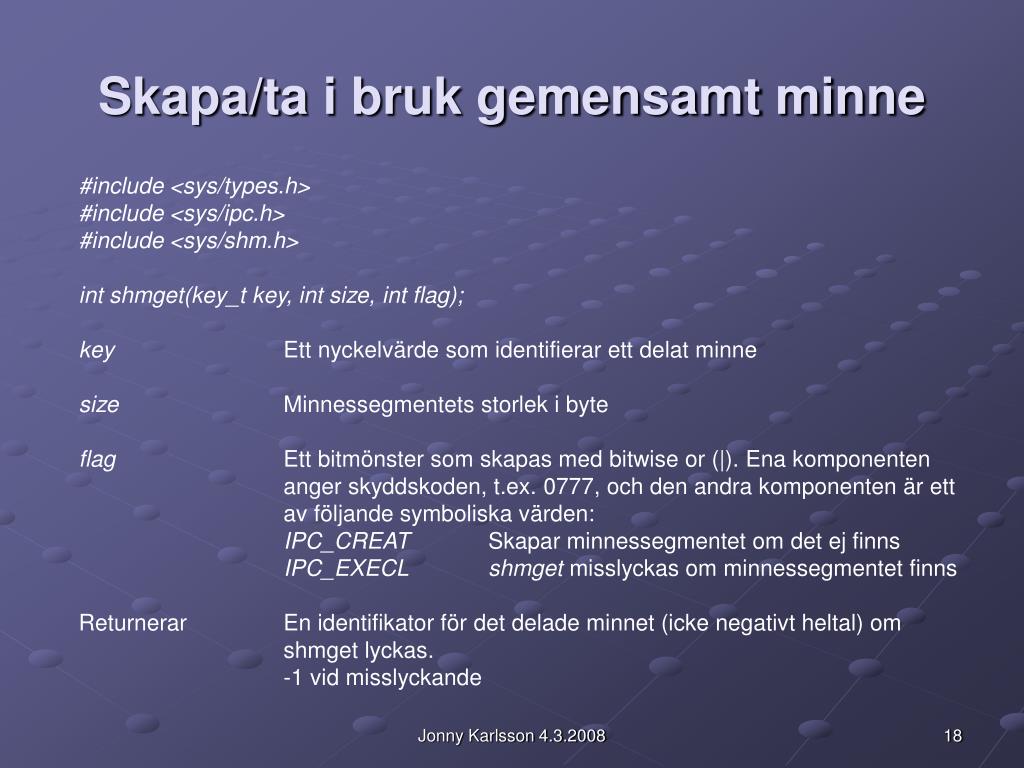 Skapa/ta i bruk gemensamt minne

#include <sys/types.h>
#include <sys/ipc.h>
#include <sys/shm.h>

int shmget(key_t key, int size, int flag);

key Ett nyckelvärde som identifierar ett delat minne

size Minnessegmentets storlek i byte

flag Ett bitmönster som skapas med bitwise or (|). Ena komponenten anger skyddskoden, t.ex. 0777, och den andra komponenten är ett av följande symboliska värden:
IPC_CREAT Skapar minnessegmentet om det ej finns
IPC_EXECL shmget misslyckas om minnessegmentet finns

Returnerar En identifikator för det delade minnet (icke negativt heltal) om shmget lyckas.
-1 vid misslyckande

Jonny Karlsson 4.3.2008

18